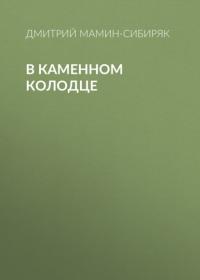 ДМИТРИЙ МАМИН-СИБИРЯК

В КАМЕННОМ КОЛОДЦЕ